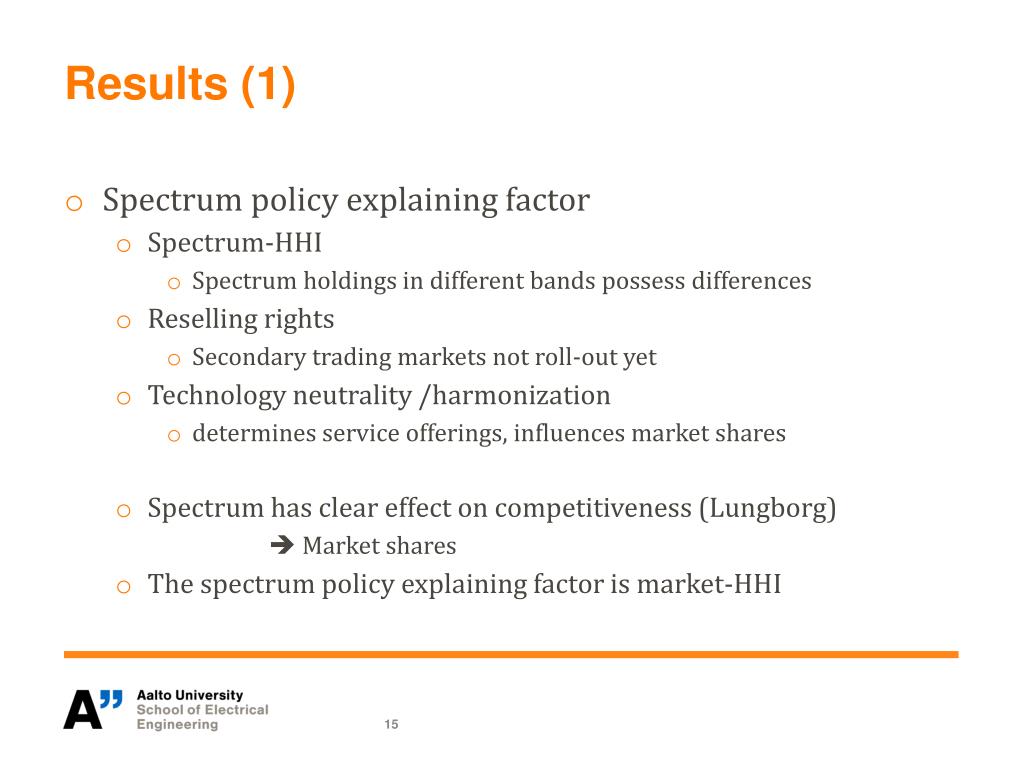 Results (1)

o Spectrum policy explaining factor
  o Spectrum-HHI
    o Spectrum holdings in different bands possess differences
  o Reselling rights
    o Secondary trading markets not roll-out yet
  o Technology neutrality /harmonization
    o determines service offerings, influences market shares

  o Spectrum has clear effect on competitiveness (Lungborg)
    ➔ Market shares
  o The spectrum policy explaining factor is market-HHI

A" Aalto University
School of Electrical
Engineering

15